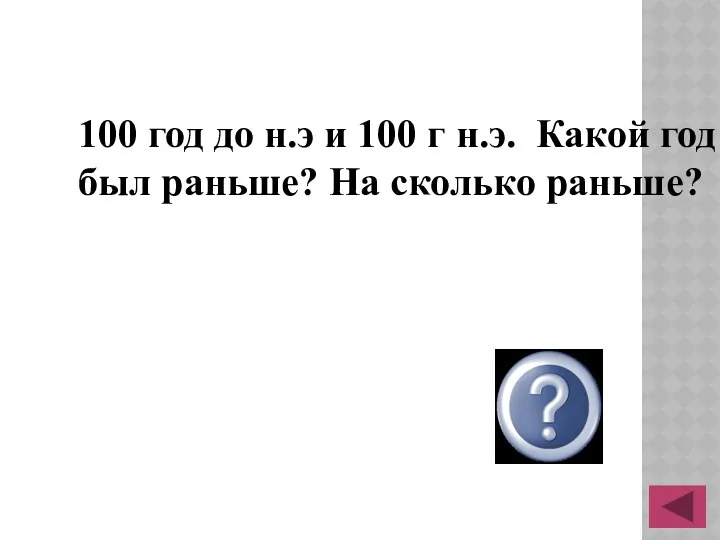 100 год до н.э и 100 г н.э.  Какой год был раньше? На сколько раньше?

?